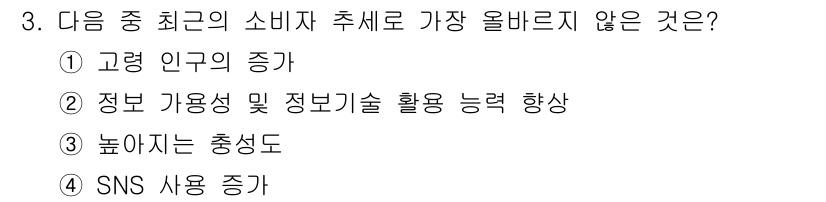 3. 다음 중 최근의 소비자 추세로 가장 올바르지 않은 것은?
① 고령 인구의 증가
② 정보 가용성 및 정보기술 활용 능력 향상
③ 높아지는 충성도
④ SNS 사용 증가